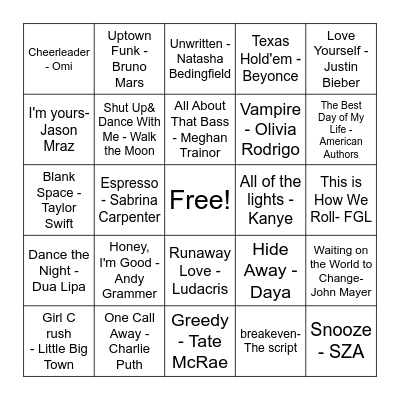 | | | | | |
|---|---|---|---|---|
| Cheerleader - Omi | Uptown Funk - Bruno Mars | Unwritten - Natasha Bedingfield | Texas Hold'em - Beyonce | Love Yourself - Justin Bieber |
| I'm yours- Jason Mraz | Shut Up& Dance With Me - Walk the Moon | All About That Bass - Meghan Trainor | Vampire - Olivia Rodrigo | The Best Day of My Life - American Authors |
| Blank Space - Taylor Swift | Espresso - Sabrina Carpenter | Free! | All of the lights - Kanye | This is How We Roll- FGL |
| Dance the Night - Dua Lipa | Honey, I'm Good - Andy Grammer | Runaway Love - Ludacris | Hide Away - Daya | Waiting on the World to Change- John Mayer |
| Girl C rush - Little Big Town | One Call Away - Charlie Puth | Greedy - Tate McRae | breakeven- The script | Snooze - SZA |